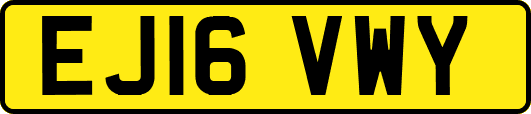 EJ16 VWY